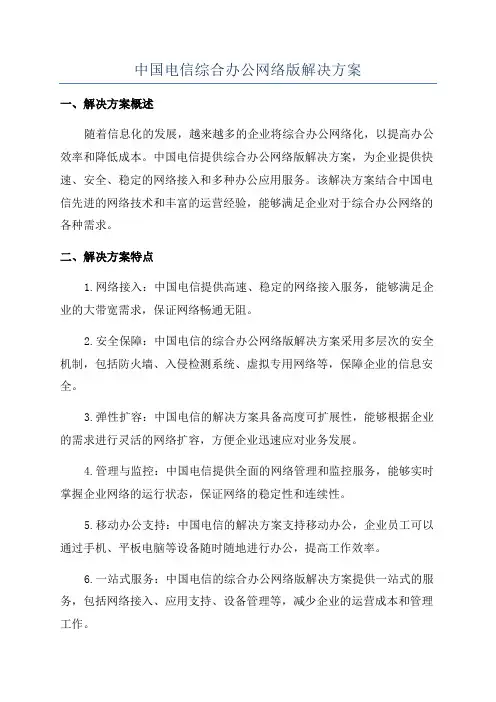 中国电信综合办公网络版解决方案

一、解决方案概述

随着信息化的发展，越来越多的企业将综合办公网络化，以提高办公效率和降低成本。中国电信提供综合办公网络版解决方案，为企业提供快速、安全、稳定的网络接入和多种办公应用服务。该解决方案结合中国电信先进的网络技术和丰富的运营经验，能够满足企业对于综合办公网络的各种需求。

二、解决方案特点

1.网络接入：中国电信提供高速、稳定的网络接入服务，能够满足企业的大带宽需求，保证网络畅通无阻。

2.安全保障：中国电信的综合办公网络版解决方案采用多层次的安全机制，包括防火墙、入侵检测系统、虚拟专用网络等，保障企业的信息安全。

3.弹性扩容：中国电信的解决方案具备高度可扩展性，能够根据企业的需求进行灵活的网络扩容，方便企业迅速应对业务发展。

4.管理与监控：中国电信提供全面的网络管理和监控服务，能够实时掌握企业网络的运行状态，保证网络的稳定性和连续性。

5.移动办公支持：中国电信的解决方案支持移动办公，企业员工可以通过手机、平板电脑等设备随时随地进行办公，提高工作效率。

6.一站式服务：中国电信的综合办公网络版解决方案提供一站式的服务，包括网络接入、应用支持、设备管理等，减少企业的运营成本和管理工作。